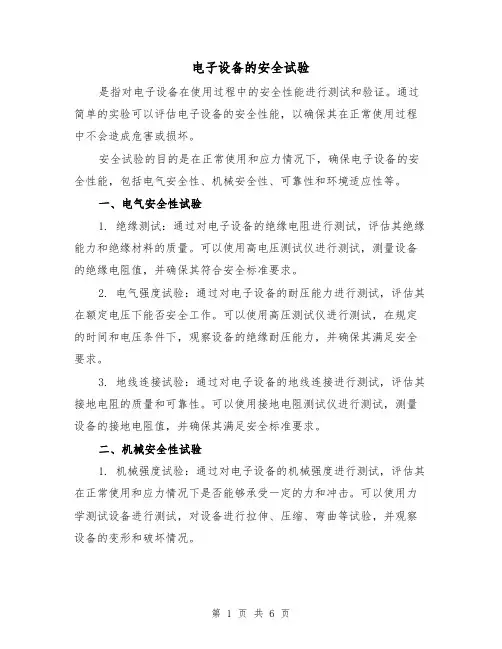 电子设备的安全试验

是指对电子设备在使用过程中的安全性能进行测试和验证。通过简单的实验可以评估电子设备的安全性能，以确保其在正常使用过程中不会造成危害或损坏。

安全试验的目的是在正常使用和应力情况下，确保电子设备的安全性能，包括电气安全性、机械安全性、可靠性和环境适应性等。

一、电气安全性试验

1. 绝缘测试：通过对电子设备的绝缘电阻进行测试，评估其绝缘能力和绝缘材料的质量。可以使用高电压测试仪进行测试，测量设备的绝缘电阻值，并确保其符合安全标准要求。

2. 电气强度试验：通过对电子设备的耐压能力进行测试，评估其在额定电压下能否安全工作。可以使用高压测试仪进行测试，在规定的时间和电压条件下，观察设备的绝缘耐压能力，并确保其满足安全要求。

3. 地线连接试验：通过对电子设备的地线连接进行测试，评估其接地电阻的质量和可靠性。可以使用接地电阻测试仪进行测试，测量设备的接地电阻值，并确保其满足安全标准要求。

二、机械安全性试验

1. 机械强度试验：通过对电子设备的机械强度进行测试，评估其在正常使用和应力情况下是否能够承受一定的力和冲击。可以使用力学测试设备进行测试，对设备进行拉伸、压缩、弯曲等试验，并观察设备的变形和破坏情况。

第 1 页 共 6 页